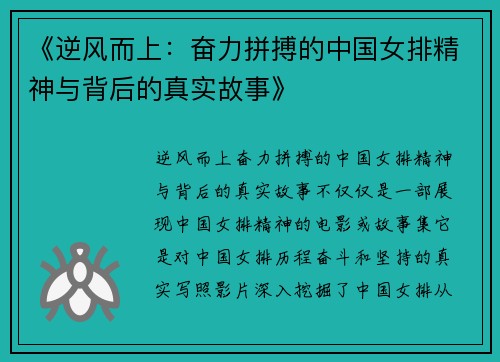 《逆风而上：奋力拼搏的中国女排精神与背后的真实故事》

逆风而上奋力拼搏的中国女排精神与背后的真实故事不仅仅是一部展现中国女排精神的电影或故事集它是对中国女排历程奋斗和坚持的真实写照影片深入挖掘了中国女排从